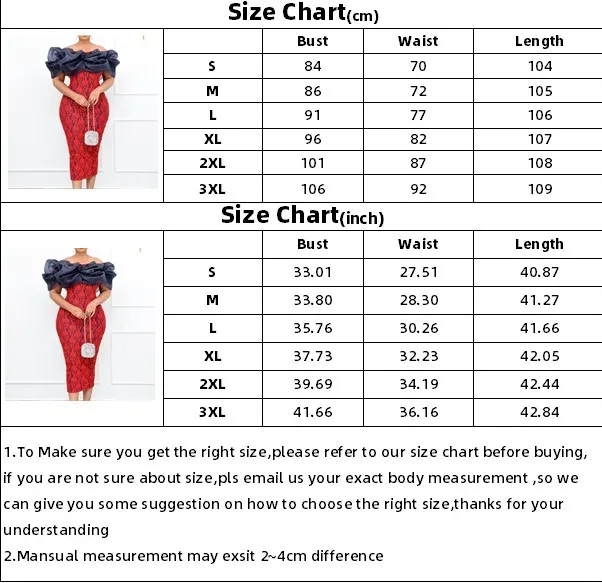 Size Chart(cm)

| | Bust | Waist | Length |
|---|---|---|---|
| S | 84 | 70 | 104 |
| M | 86 | 72 | 105 |
| L | 91 | 77 | 106 |
| XL | 96 | 82 | 107 |
| 2XL | 101 | 87 | 108 |
| 3XL | 106 | 92 | 109 |

Size Chart(inch)

| | Bust | Waist | Length |
|---|---|---|---|
| S | 33.01 | 27.51 | 40.87 |
| M | 33.80 | 28.30 | 41.27 |
| L | 35.76 | 30.26 | 41.66 |
| XL | 37.73 | 32.23 | 42.05 |
| 2XL | 39.69 | 34.19 | 42.44 |
| 3XL | 41.66 | 36.16 | 42.84 |

1.To Make sure you get the right size,please refer to our size chart before buying, if you are not sure about size,pls email us your exact body measurement ,so we can give you some suggestion on how to choose the right size,thanks for your understanding
2.Mansual measurement may exsit 2~4cm difference